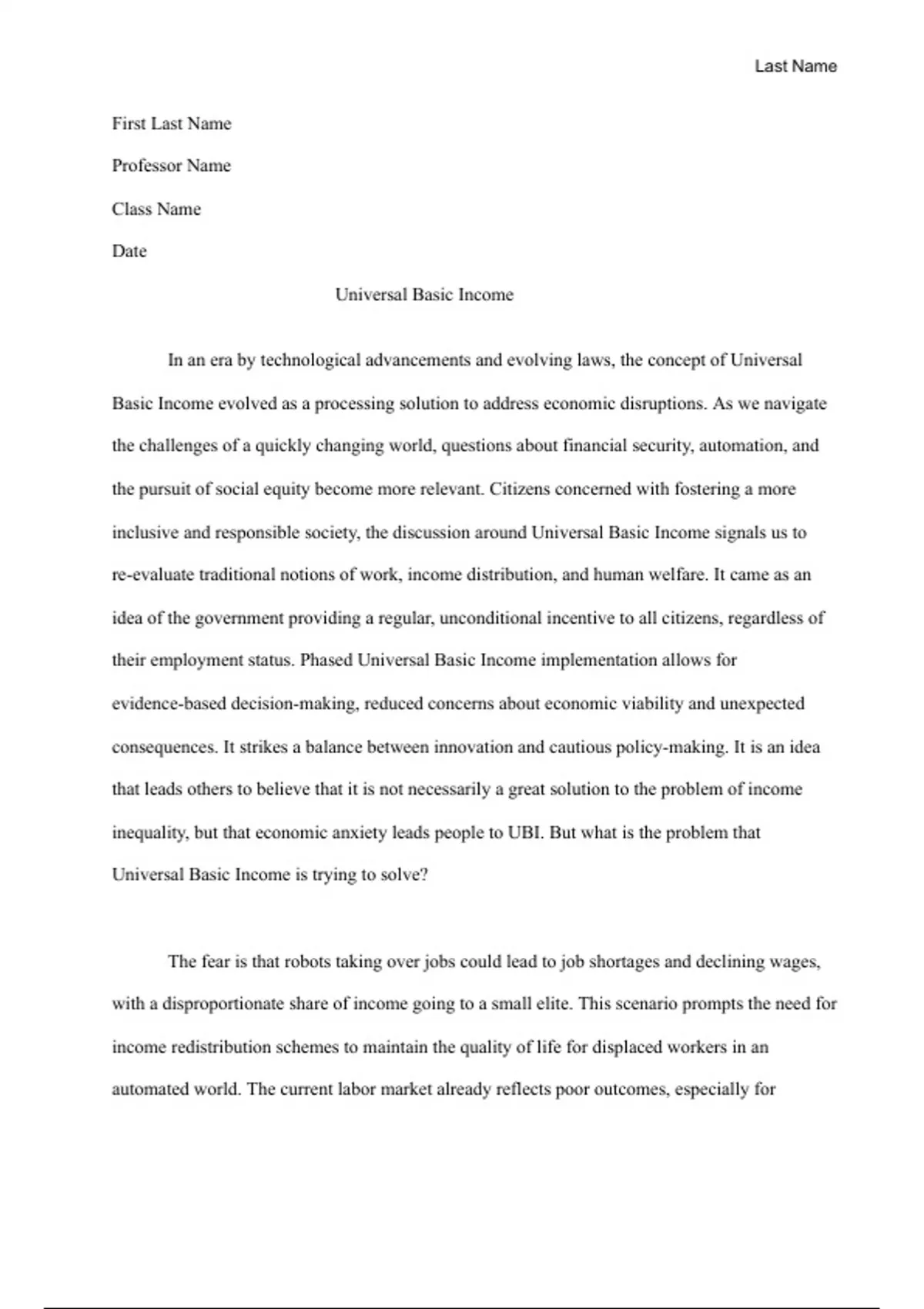 Last Name

First Last Name

Professor Name

Class Name

Date

Universal Basic Income

In an era by technological advancements and evolving laws, the concept of Universal Basic Income evolved as a processing solution to address economic disruptions. As we navigate the challenges of a quickly changing world, questions about financial security, automation, and the pursuit of social equity become more relevant. Citizens concerned with fostering a more inclusive and responsible society, the discussion around Universal Basic Income signals us to re-evaluate traditional notions of work, income distribution, and human welfare. It came as an idea of the government providing a regular, unconditional incentive to all citizens, regardless of their employment status. Phased Universal Basic Income implementation allows for evidence-based decision-making, reduced concerns about economic viability and unexpected consequences. It strikes a balance between innovation and cautious policy-making. It is an idea that leads others to believe that it is not necessarily a great solution to the problem of income inequality, but that economic anxiety leads people to UBI. But what is the problem that Universal Basic Income is trying to solve?

The fear is that robots taking over jobs could lead to job shortages and declining wages, with a disproportionate share of income going to a small elite. This scenario prompts the need for income redistribution schemes to maintain the quality of life for displaced workers in an automated world. The current labor market already reflects poor outcomes, especially for